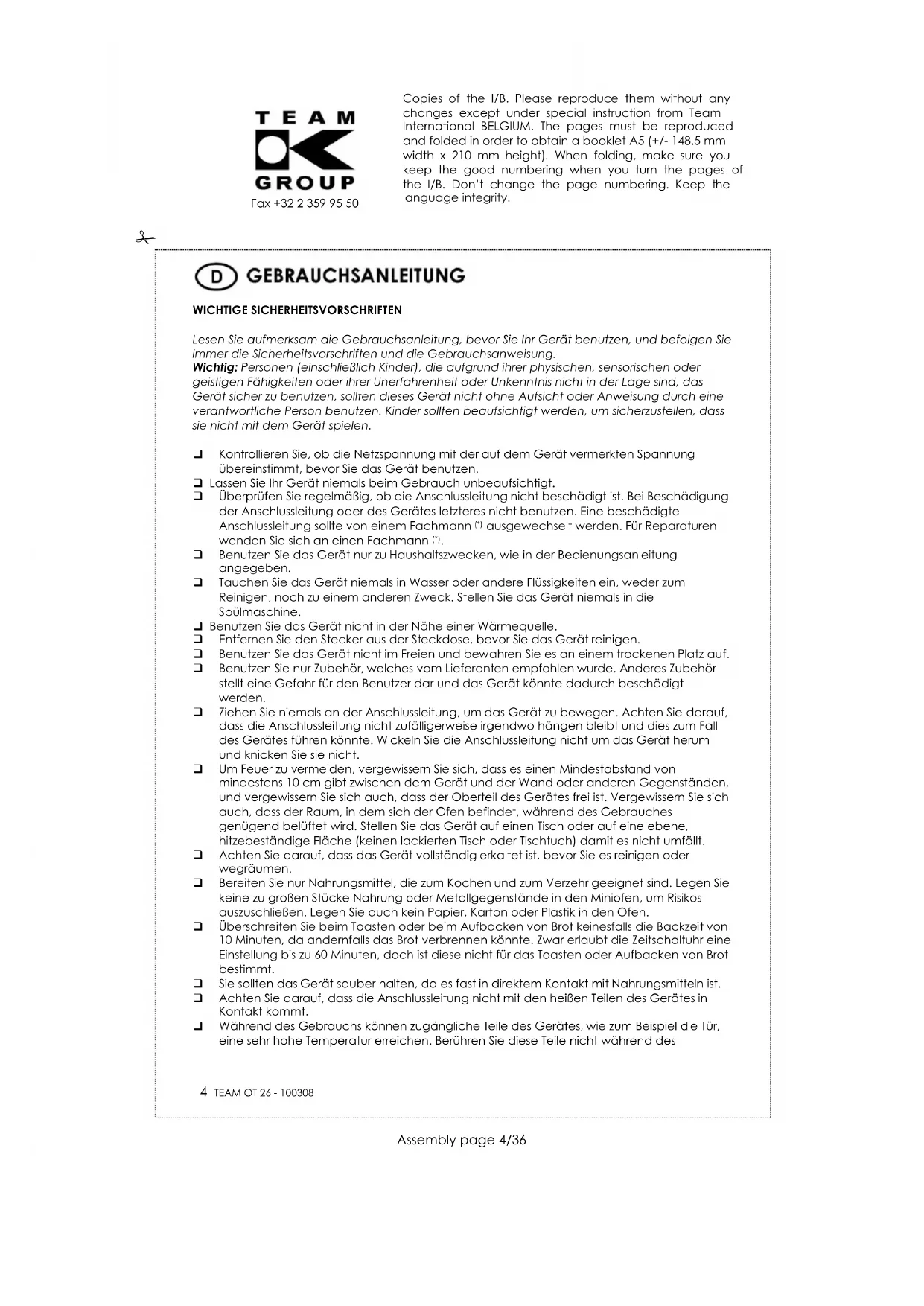 TEAM
GROUP
Fax +32 2 359 95 50

Copies of the I/B. Please reproduce them without any changes except under special instruction from Team International BELGIUM. The pages must be reproduced and folded in order to obtain a booklet A5 (+/- 148.5 mm width x 210 mm height). When folding, make sure you keep the good numbering when you turn the pages of the I/B. Don't change the page numbering. Keep the language integrity.

D GEBRAUCHSANLEITUNG

WICHTIGE SICHERHEITSVORSCHRIFTEN

Lesen Sie aufmerksam die Gebrauchsanleitung, bevor Sie Ihr Gerät benutzen, und befolgen Sie immer die Sicherheitsvorschriften und die Gebrauchsanweisung.
Wichtig: Personen (einschließlich Kinder), die aufgrund ihrer physischen, sensorischen oder geistigen Fähigkeiten oder ihrer Unerfahrenheit oder Unkenntnis nicht in der Lage sind, das Gerät sicher zu benutzen, sollten dieses Gerät nicht ohne Aufsicht oder Anweisung durch eine verantwortliche Person benutzen. Kinder sollten beaufsichtigt werden, um sicherzustellen, dass sie nicht mit dem Gerät spielen.

❑ Kontrollieren Sie, ob die Netzspannung mit der auf dem Gerät vermerkten Spannung übereinstimmt, bevor Sie das Gerät benutzen.
❑ Lassen Sie Ihr Gerät niemals beim Gebrauch unbeaufsichtigt.
❑ Überprüfen Sie regelmäßig, ob die Anschlussleitung nicht beschädigt ist. Bei Beschädigung der Anschlussleitung oder des Gerätes letzteres nicht benutzen. Eine beschädigte Anschlussleitung sollte von einem Fachmann (*) ausgewechselt werden. Für Reparaturen wenden Sie sich an einen Fachmann (*).
❑ Benutzen Sie das Gerät nur zu Haushaltszwecken, wie in der Bedienungsanleitung angegeben.
❑ Tauchen Sie das Gerät niemals in Wasser oder andere Flüssigkeiten ein, weder zum Reinigen, noch zu einem anderen Zweck. Stellen Sie das Gerät niemals in die Spülmaschine.
❑ Benutzen Sie das Gerät nicht in der Nähe einer Wärmequelle.
❑ Entfernen Sie den Stecker aus der Steckdose, bevor Sie das Gerät reinigen.
❑ Benutzen Sie das Gerät nicht im Freien und bewahren Sie es an einem trockenen Platz auf.
❑ Benutzen Sie nur Zubehör, welches vom Lieferanten empfohlen wurde. Anderes Zubehör stellt eine Gefahr für den Benutzer dar und das Gerät könnte dadurch beschädigt werden.
❑ Ziehen Sie niemals an der Anschlussleitung, um das Gerät zu bewegen. Achten Sie darauf, dass die Anschlussleitung nicht zufälligerweise irgendwo hängen bleibt und dies zum Fall des Gerätes führen könnte. Wickeln Sie die Anschlussleitung nicht um das Gerät herum und knicken Sie sie nicht.
❑ Um Feuer zu vermeiden, vergewissern Sie sich, dass es einen Mindestabstand von mindestens 10 cm gibt zwischen dem Gerät und der Wand oder anderen Gegenständen, und vergewissern Sie sich auch, dass der Oberteil des Gerätes frei ist. Vergewissern Sie sich auch, dass der Raum, in dem sich der Ofen befindet, während des Gebrauches genügend belüftet wird. Stellen Sie das Gerät auf einen Tisch oder auf eine ebene, hitzebeständige Fläche (keinen lackierten Tisch oder Tischtuch) damit es nicht umfällt.
❑ Achten Sie darauf, dass das Gerät vollständig erkaltet ist, bevor Sie es reinigen oder wegräumen.
❑ Bereiten Sie nur Nahrungsmittel, die zum Kochen und zum Verzehr geeignet sind. Legen Sie keine zu großen Stücke Nahrung oder Metallgegenstände in den Miniofen, um Risikos auszuschließen. Legen Sie auch kein Papier, Karton oder Plastik in den Ofen.
❑ Überschreiten Sie beim Toasten oder beim Aufbacken von Brot keinesfalls die Backzeit von 10 Minuten, da andernfalls das Brot verbrennen könnte. Zwar erlaubt die Zeitschaltuhr eine Einstellung bis zu 60 Minuten, doch ist diese nicht für das Toasten oder Aufbacken von Brot bestimmt.
❑ Sie sollten das Gerät sauber halten, da es fast in direktem Kontakt mit Nahrungsmitteln ist.
❑ Achten Sie darauf, dass die Anschlussleitung nicht mit den heißen Teilen des Gerätes in Kontakt kommt.
❑ Während des Gebrauchs können zugängliche Teile des Gerätes, wie zum Beispiel die Tür, eine sehr hohe Temperatur erreichen. Berühren Sie diese Teile nicht während des

4 TEAM OT 26 - 100308

Assembly page 4/36